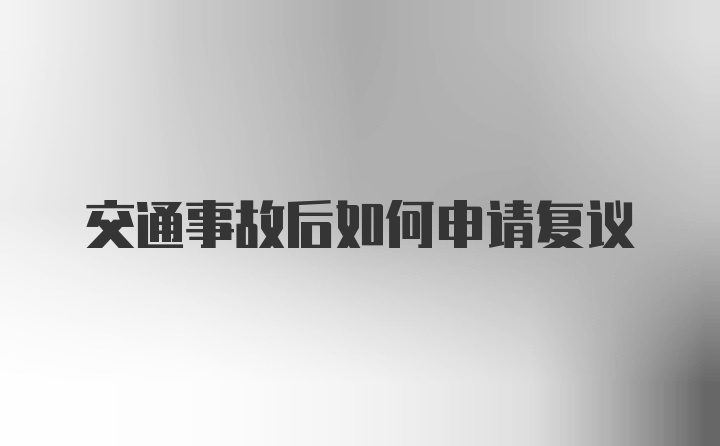 交通事故后如何申请复议